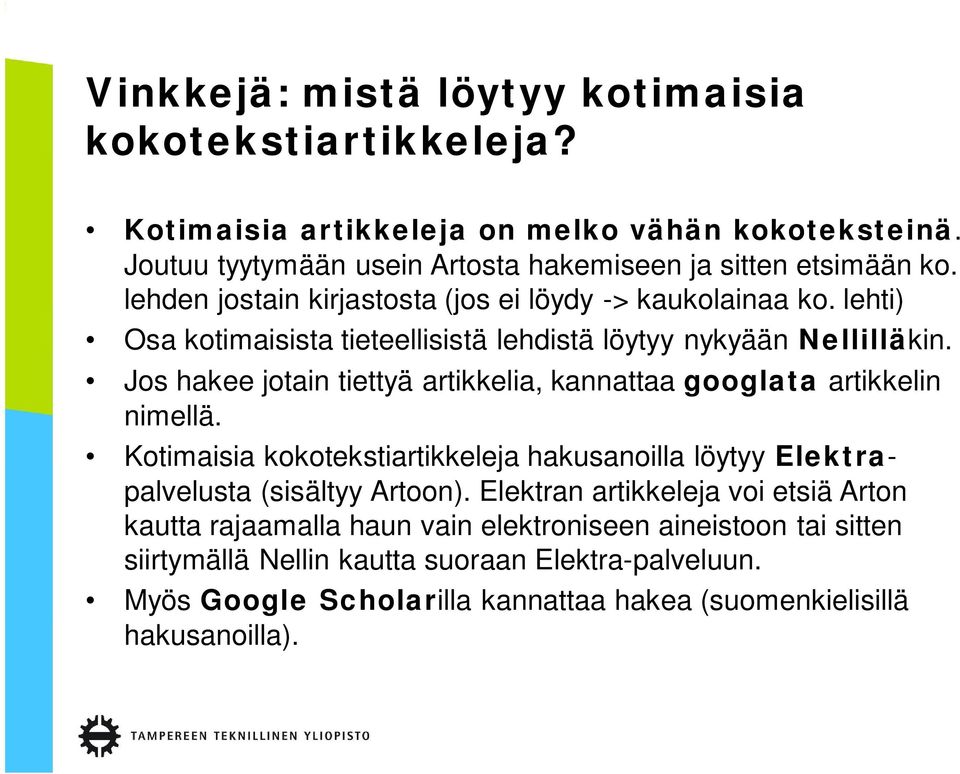 Vinkkejä: mistä löytyy kotimaisia kokotekstiartikkeleja?

• Kotimaisia artikkeleja on melko vähän kokoteksteinä. Joutuu tyytymään usein Artosta hakemiseen ja sitten etsimään ko. lehden jostain kirjastosta (jos ei löydy -> kaukolainaa ko. lehti)
• Osa kotimaisista tieteellisistä lehdistä löytyy nykyään Nellilläkin.
• Jos hakee jotain tiettyä artikkelia, kannattaa googlata artikkelin nimellä.
• Kotimaisia kokotekstiartikkeleja hakusanoilla löytyy Elektra-palvelusta (sisältyy Artoon). Elektran artikkeleja voi etsiä Arton kautta rajaamalla haun vain elektroniseen aineistoon tai sitten siirtymällä Nellin kautta suoraan Elektra-palveluun.
• Myös Google Scholarilla kannattaa hakea (suomenkielisillä hakusanoilla).

TAMPEREEN TEKNILLINEN YLIOPISTO